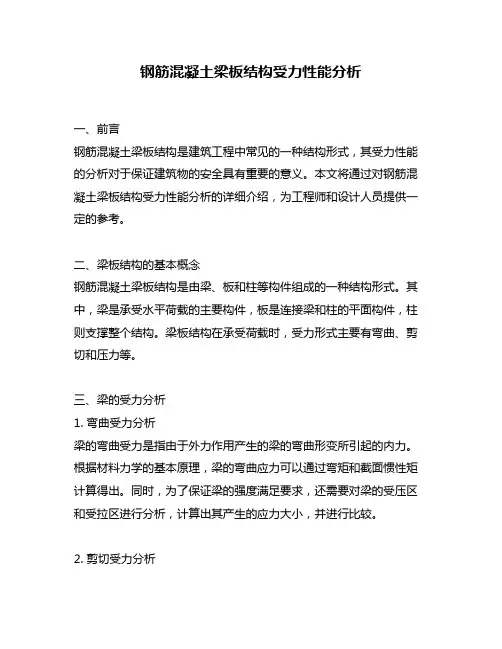 钢筋混凝土梁板结构受力性能分析

一、前言
钢筋混凝土梁板结构是建筑工程中常见的一种结构形式，其受力性能的分析对于保证建筑物的安全具有重要的意义。本文将通过对钢筋混凝土梁板结构受力性能分析的详细介绍，为工程师和设计人员提供一定的参考。

二、梁板结构的基本概念
钢筋混凝土梁板结构是由梁、板和柱等构件组成的一种结构形式。其中，梁是承受水平荷载的主要构件，板是连接梁和柱的平面构件，柱则支撑整个结构。梁板结构在承受荷载时，受力形式主要有弯曲、剪切和压力等。

三、梁的受力分析
1. 弯曲受力分析
梁的弯曲受力是指由于外力作用产生的梁的弯曲形变所引起的内力。根据材料力学的基本原理，梁的弯曲应力可以通过弯矩和截面惯性矩计算得出。同时，为了保证梁的强度满足要求，还需要对梁的受压区和受拉区进行分析，计算出其产生的应力大小，并进行比较。

2. 剪切受力分析